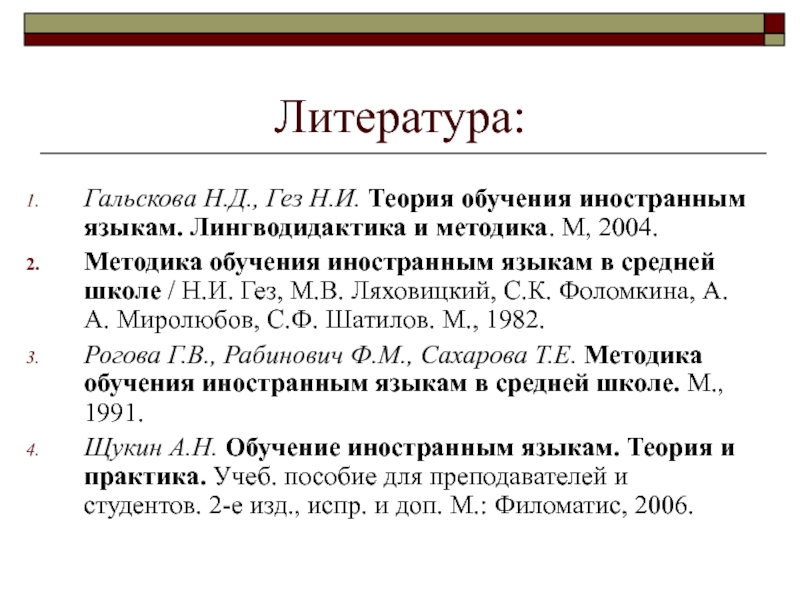 Литература:

1. Гальскова Н.Д., Гез Н.И. Теория обучения иностранным языкам. Лингводидактика и методика. М, 2004.

2. Методика обучения иностранным языкам в средней школе / Н.И. Гез, М.В. Ляховицкий, С.К. Фоломкина, А. А. Миролюбов, С.Ф. Шатилов. М., 1982.

3. Рогова Г.В., Рабинович Ф.М., Сахарова Т.Е. Методика обучения иностранным языкам в средней школе. М., 1991.

4. Щукин А.Н. Обучение иностранным языкам. Теория и практика. Учеб. пособие для преподавателей и студентов. 2-е изд., испр. и доп. М.: Филоматис, 2006.